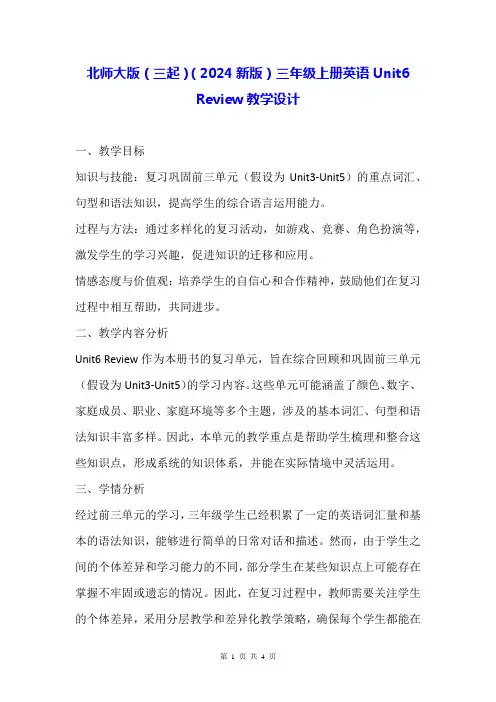 北师大版（三起）（2024 新版）三年级上册英语 Unit6 Review 教学设计

一、教学目标

知识与技能：复习巩固前三单元（假设为 Unit3-Unit5）的重点词汇、句型和语法知识，提高学生的综合语言运用能力。

过程与方法：通过多样化的复习活动，如游戏、竞赛、角色扮演等，激发学生的学习兴趣，促进知识的迁移和应用。

情感态度与价值观：培养学生的自信心和合作精神，鼓励他们在复习过程中相互帮助，共同进步。

二、教学内容分析

Unit6 Review 作为本册书的复习单元，旨在综合回顾和巩固前三单元（假设为 Unit3-Unit5）的学习内容。这些单元可能涵盖了颜色、数字、家庭成员、职业、家庭环境等多个主题，涉及的基本词汇、句型和语法知识丰富多样。因此，本单元的教学重点是帮助学生梳理和整合这些知识点，形成系统的知识体系，并能在实际情境中灵活运用。

三、学情分析

经过前三单元的学习，三年级学生已经积累了一定的英语词汇量和基本的语法知识，能够进行简单的日常对话和描述。然而，由于学生之间的个体差异和学习能力的不同，部分学生在某些知识点上可能存在掌握不牢固或遗忘的情况。因此，在复习过程中，教师需要关注学生的个体差异，采用分层教学和差异化教学策略，确保每个学生都能在

第 1 页 共 4 页